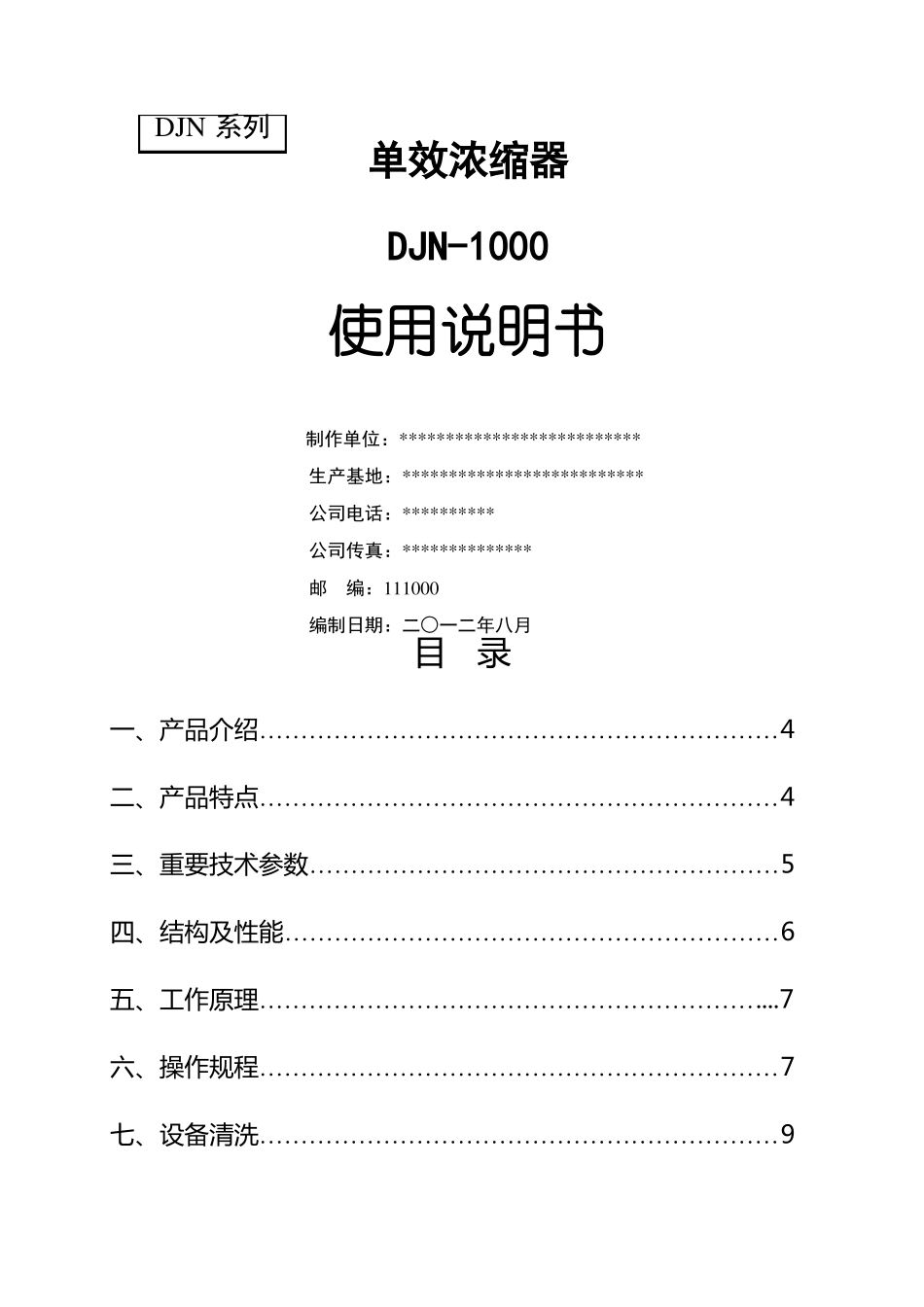 DJN 系列

单效浓缩器

DJN-1000

使用说明书

制作单位：**************************

生产基地：**************************

公司电话：**********

公司传真：**************

邮　编：111000

编制日期：二〇一二年八月

目　录

一、产品介绍……………………………………………………4

二、产品特点……………………………………………………4

三、重要技术参数………………………………………………5

四、结构及性能…………………………………………………6

五、工作原理…………………………………………………...7

六、操作规程……………………………………………………7

七、设备清洗……………………………………………………9